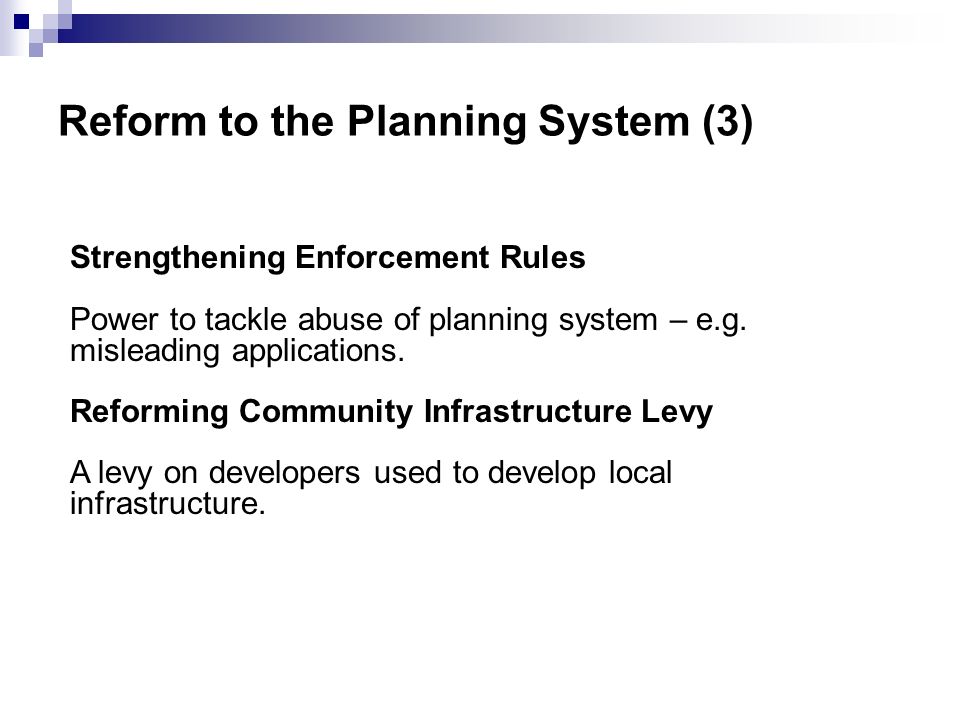 Reform to the Planning System (3)

Strengthening Enforcement Rules

Power to tackle abuse of planning system – e.g. misleading applications.

Reforming Community Infrastructure Levy

A levy on developers used to develop local infrastructure.